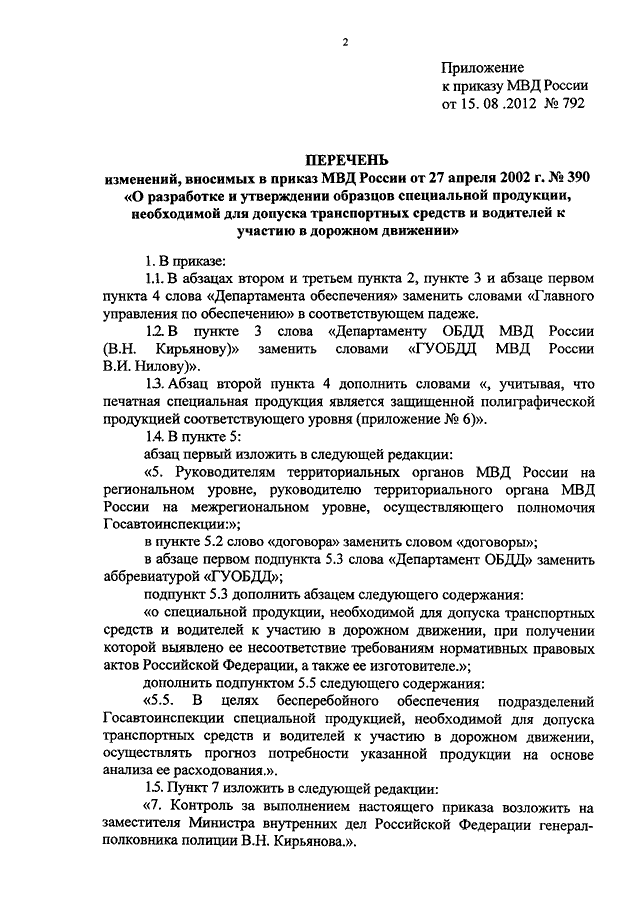 2

Приложение
к приказу МВД России
от 15. 08 .2012 № 792

ПЕРЕЧЕНЬ
изменений, вносимых в приказ МВД России от 27 апреля 2002 г. № 390 «О разработке и утверждении образцов специальной продукции, необходимой для допуска транспортных средств и водителей к участию в дорожном движении»

1. В приказе:

1.1. В абзацах втором и третьем пункта 2, пункте 3 и абзаце первом пункта 4 слова «Департамента обеспечения» заменить словами «Главного управления по обеспечению» в соответствующем падеже.

1.2. В пункте 3 слова «Департаменту ОБДД МВД России (В.Н. Кирьянову)» заменить словами «ГУОБДД МВД России В.И. Нилову)».

1.3. Абзац второй пункта 4 дополнить словами «, учитывая, что печатная специальная продукция является защищенной полиграфической продукцией соответствующего уровня (приложение № 6)».

1.4. В пункте 5:

абзац первый изложить в следующей редакции:

«5. Руководителям территориальных органов МВД России на региональном уровне, руководителю территориального органа МВД России на межрегиональном уровне, осуществляющего полномочия Госавтоинспекции:»;

в пункте 5.2 слово «договора» заменить словом «договоры»;

в абзаце первом подпункта 5.3 слова «Департамент ОБДД» заменить аббревиатурой «ГУОБДД»;

подпункт 5.3 дополнить абзацем следующего содержания:

«о специальной продукции, необходимой для допуска транспортных средств и водителей к участию в дорожном движении, при получении которой выявлено ее несоответствие требованиям нормативных правовых актов Российской Федерации, а также ее изготовителе.»;

дополнить подпунктом 5.5 следующего содержания:

«5.5. В целях бесперебойного обеспечения подразделений Госавтоинспекции специальной продукцией, необходимой для допуска транспортных средств и водителей к участию в дорожном движении, осуществлять прогноз потребности указанной продукции на основе анализа ее расходования.».

1.5. Пункт 7 изложить в следующей редакции:

«7. Контроль за выполнением настоящего приказа возложить на заместителя Министра внутренних дел Российской Федерации генерал-полковника полиции В.Н. Кирьянова.».